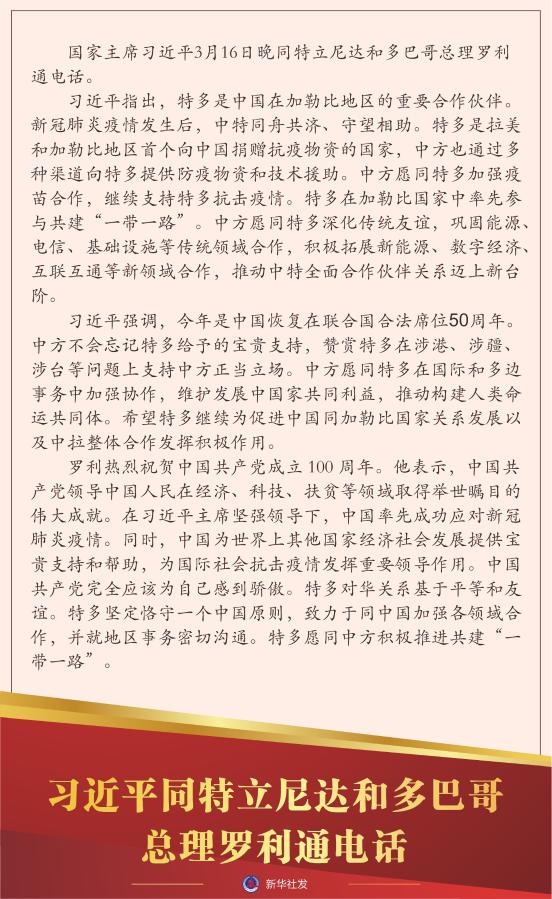 国家主席习近平3月16日晚同特立尼达和多巴哥总理罗利通电话。

习近平指出，特多是中国在加勒比地区的重要合作伙伴。新冠肺炎疫情发生后，中特同舟共济、守望相助。特多是拉美和加勒比地区首个向中国捐赠抗疫物资的国家，中方也通过多种渠道向特多提供防疫物资和技术援助。中方愿同特多加强疫苗合作，继续支持特多抗击疫情。特多在加勒比国家中率先参与共建“一带一路”。中方愿同特多深化传统友谊，巩固能源、电信、基础设施等传统领域合作，积极拓展新能源、数字经济、互联互通等新领域合作，推动中特全面合作伙伴关系迈上新台阶。

习近平强调，今年是中国恢复在联合国合法席位50周年。中方不会忘记特多给予的宝贵支持，赞赏特多在涉港、涉疆、涉台等问题上支持中方正当立场。中方愿同特多在国际和多边事务中加强协作，维护发展中国家共同利益，推动构建人类命运共同体。希望特多继续为促进中国同加勒比国家关系发展以及中拉整体合作发挥积极作用。

罗利热烈祝贺中国共产党成立100周年。他表示，中国共产党领导中国人民在经济、科技、扶贫等领域取得举世瞩目的伟大成就。在习近平主席坚强领导下，中国率先成功应对新冠肺炎疫情。同时，中国为世界上其他国家经济社会发展提供宝贵支持和帮助，为国际社会抗击疫情发挥重要领导作用。中国共产党完全应该为自己感到骄傲。特多对华关系基于平等和友谊。特多坚定恪守一个中国原则，致力于同中国加强各领域合作，并就地区事务密切沟通。特多愿同中方积极推进共建“一带一路”。

习近平同特立尼达和多巴哥总理罗利通电话

新华社发